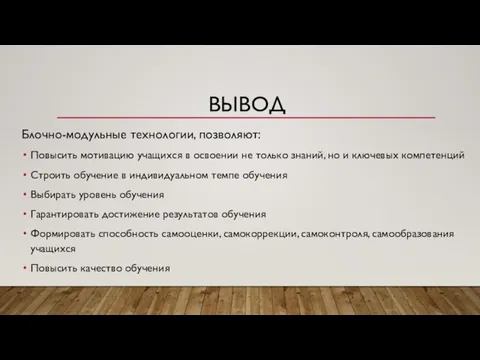 ВЫВОД

Блочно-модульные технологии, позволяют:

• Повысить мотивацию учащихся в освоении не только знаний, но и ключевых компетенций
• Строить обучение в индивидуальном темпе обучения
• Выбирать уровень обучения
• Гарантировать достижение результатов обучения
• Формировать способность самооценки, самокоррекции, самоконтроля, самообразования учащихся
• Повысить качество обучения